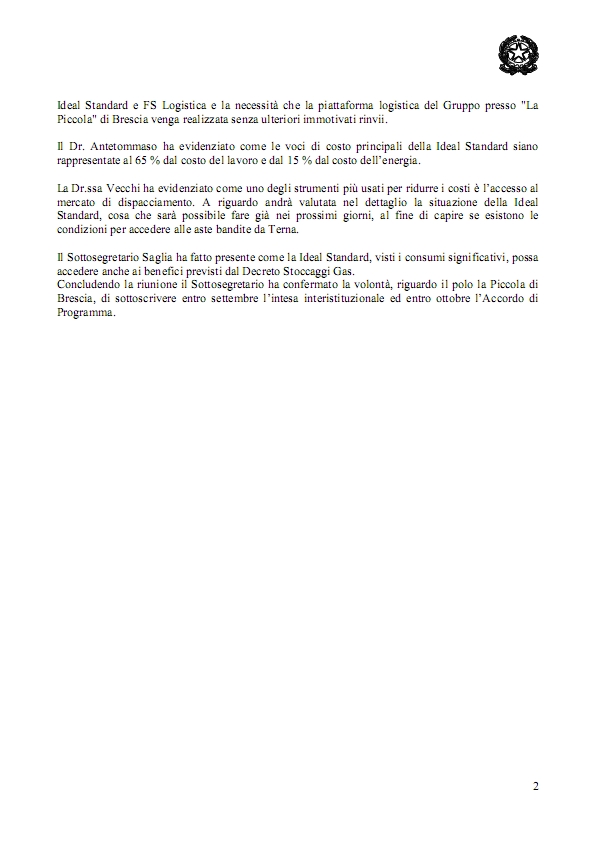 Ideal Standard e FS Logistica e la necessità che la piattaforma logistica del Gruppo presso "La Piccola" di Brescia venga realizzata senza ulteriori immotivati rinvii.

Il Dr. Antetommaso ha evidenziato come le voci di costo principali della Ideal Standard siano rappresentate al 65 % dal costo del lavoro e dal 15 % dal costo dell'energia.

La Dr.ssa Vecchi ha evidenziato come uno degli strumenti più usati per ridurre i costi è l'accesso al mercato di dispacciamento. A riguardo andrà valutata nel dettaglio la situazione della Ideal Standard, cosa che sarà possibile fare già nei prossimi giorni, al fine di capire se esistono le condizioni per accedere alle aste bandite da Terna.

Il Sottosegretario Saglia ha fatto presente come la Ideal Standard, visti i consumi significativi, possa accedere anche ai benefici previsti dal Decreto Stoccaggi Gas.
Concludendo la riunione il Sottosegretario ha confermato la volontà, riguardo il polo la Piccola di Brescia, di sottoscrivere entro settembre l'intesa interistituzionale ed entro ottobre l'Accordo di Programma.

2